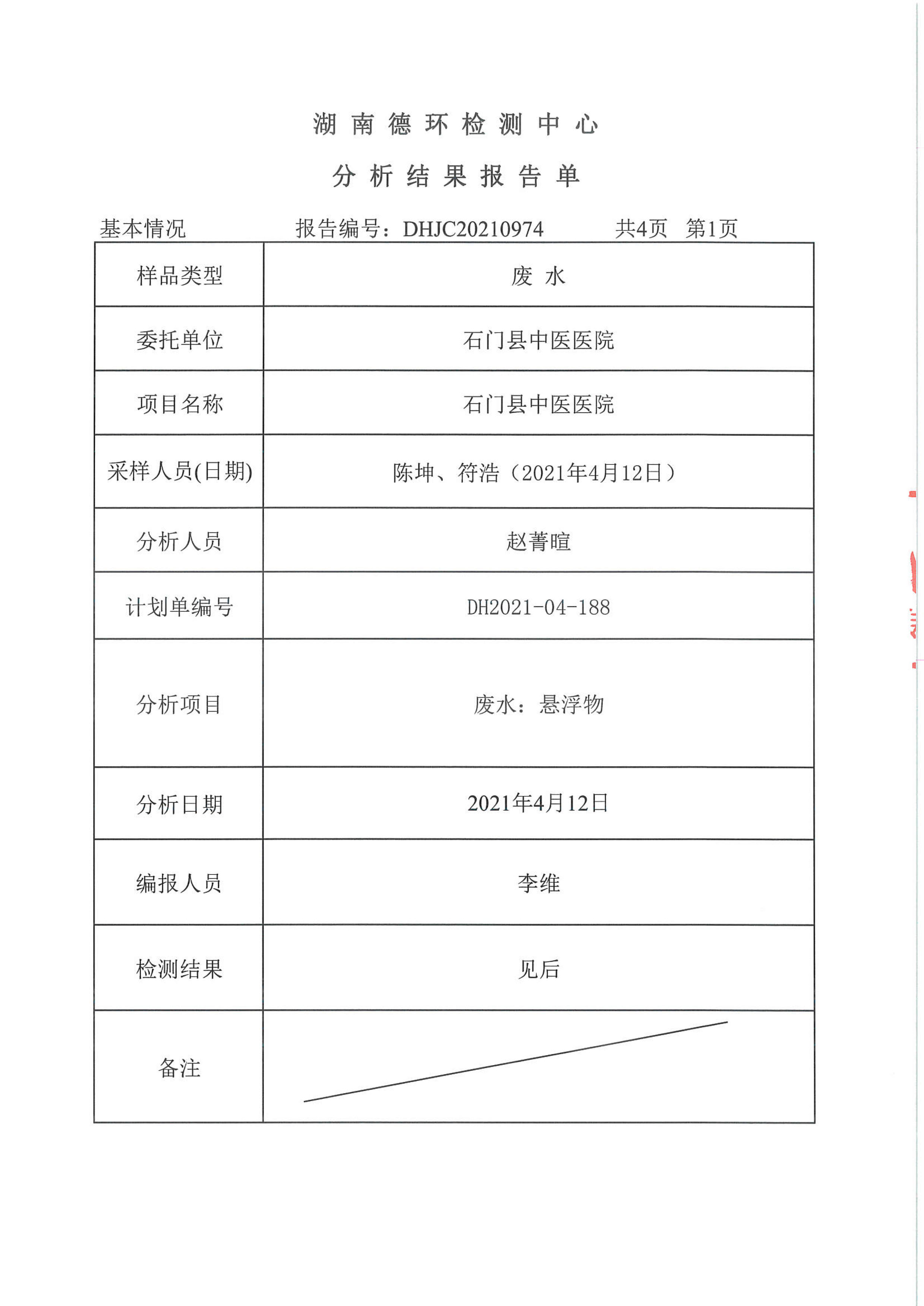 湖南德环检测中心

分析结果报告单

基本情况　　　　报告编号：DHJC20210974　　　共4页　第1页

| 样品类型 | 废 水 |
|---|---|
| 委托单位 | 石门县中医医院 |
| 项目名称 | 石门县中医医院 |
| 采样人员(日期) | 陈坤、符浩（2021年4月12日） |
| 分析人员 | 赵菁暄 |
| 计划单编号 | DH2021-04-188 |
| 分析项目 | 废水：悬浮物 |
| 分析日期 | 2021年4月12日 |
| 编报人员 | 李维 |
| 检测结果 | 见后 |
| 备注 |  |